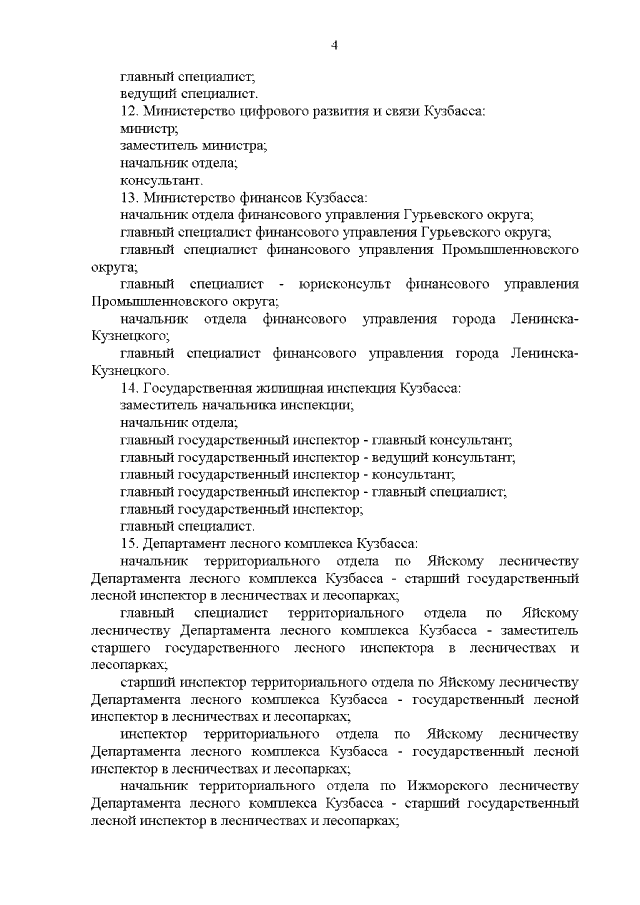 4

главный специалист;

ведущий специалист.

12. Министерство цифрового развития и связи Кузбасса:

министр;

заместитель министра;

начальник отдела;

консультант.

13. Министерство финансов Кузбасса:

начальник отдела финансового управления Гурьевского округа;

главный специалист финансового управления Гурьевского округа;

главный специалист финансового управления Промышленновского округа;

главный специалист - юрисконсульт финансового управления Промышленновского округа;

начальник отдела финансового управления города Ленинска-Кузнецкого;

главный специалист финансового управления города Ленинска-Кузнецкого.

14. Государственная жилищная инспекция Кузбасса:

заместитель начальника инспекции;

начальник отдела;

главный государственный инспектор - главный консультант;

главный государственный инспектор - ведущий консультант;

главный государственный инспектор - консультант;

главный государственный инспектор - главный специалист;

главный государственный инспектор;

главный специалист.

15. Департамент лесного комплекса Кузбасса:

начальник территориального отдела по Яйскому лесничеству Департамента лесного комплекса Кузбасса - старший государственный лесной инспектор в лесничествах и лесопарках;

главный специалист территориального отдела по Яйскому лесничеству Департамента лесного комплекса Кузбасса - заместитель старшего государственного лесного инспектора в лесничествах и лесопарках;

старший инспектор территориального отдела по Яйскому лесничеству Департамента лесного комплекса Кузбасса - государственный лесной инспектор в лесничествах и лесопарках;

инспектор территориального отдела по Яйскому лесничеству Департамента лесного комплекса Кузбасса - государственный лесной инспектор в лесничествах и лесопарках;

начальник территориального отдела по Ижморского лесничеству Департамента лесного комплекса Кузбасса - старший государственный лесной инспектор в лесничествах и лесопарках;